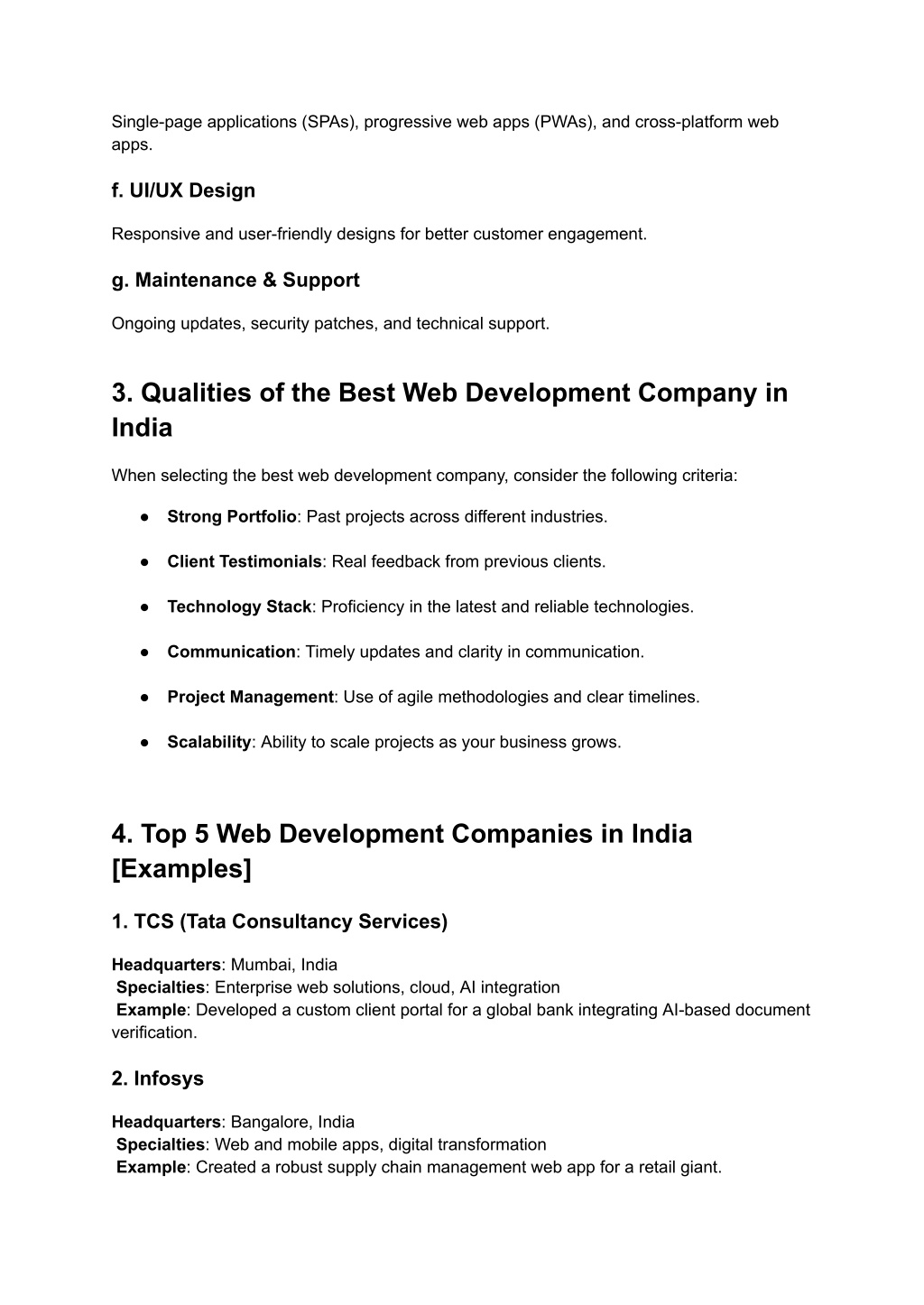 Single-page applications (SPAs), progressive web apps (PWAs), and cross-platform web apps.

f. UI/UX Design

Responsive and user-friendly designs for better customer engagement.

g. Maintenance & Support

Ongoing updates, security patches, and technical support.

3. Qualities of the Best Web Development Company in India

When selecting the best web development company, consider the following criteria:

● Strong Portfolio: Past projects across different industries.

● Client Testimonials: Real feedback from previous clients.

● Technology Stack: Proficiency in the latest and reliable technologies.

● Communication: Timely updates and clarity in communication.

● Project Management: Use of agile methodologies and clear timelines.

● Scalability: Ability to scale projects as your business grows.

4. Top 5 Web Development Companies in India [Examples]

1. TCS (Tata Consultancy Services)

Headquarters: Mumbai, India
Specialties: Enterprise web solutions, cloud, AI integration
Example: Developed a custom client portal for a global bank integrating AI-based document verification.

2. Infosys

Headquarters: Bangalore, India
Specialties: Web and mobile apps, digital transformation
Example: Created a robust supply chain management web app for a retail giant.